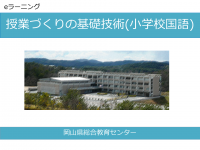 eラーニング

授業づくりの基礎技術(小学校国語)

岡山県総合教育センター